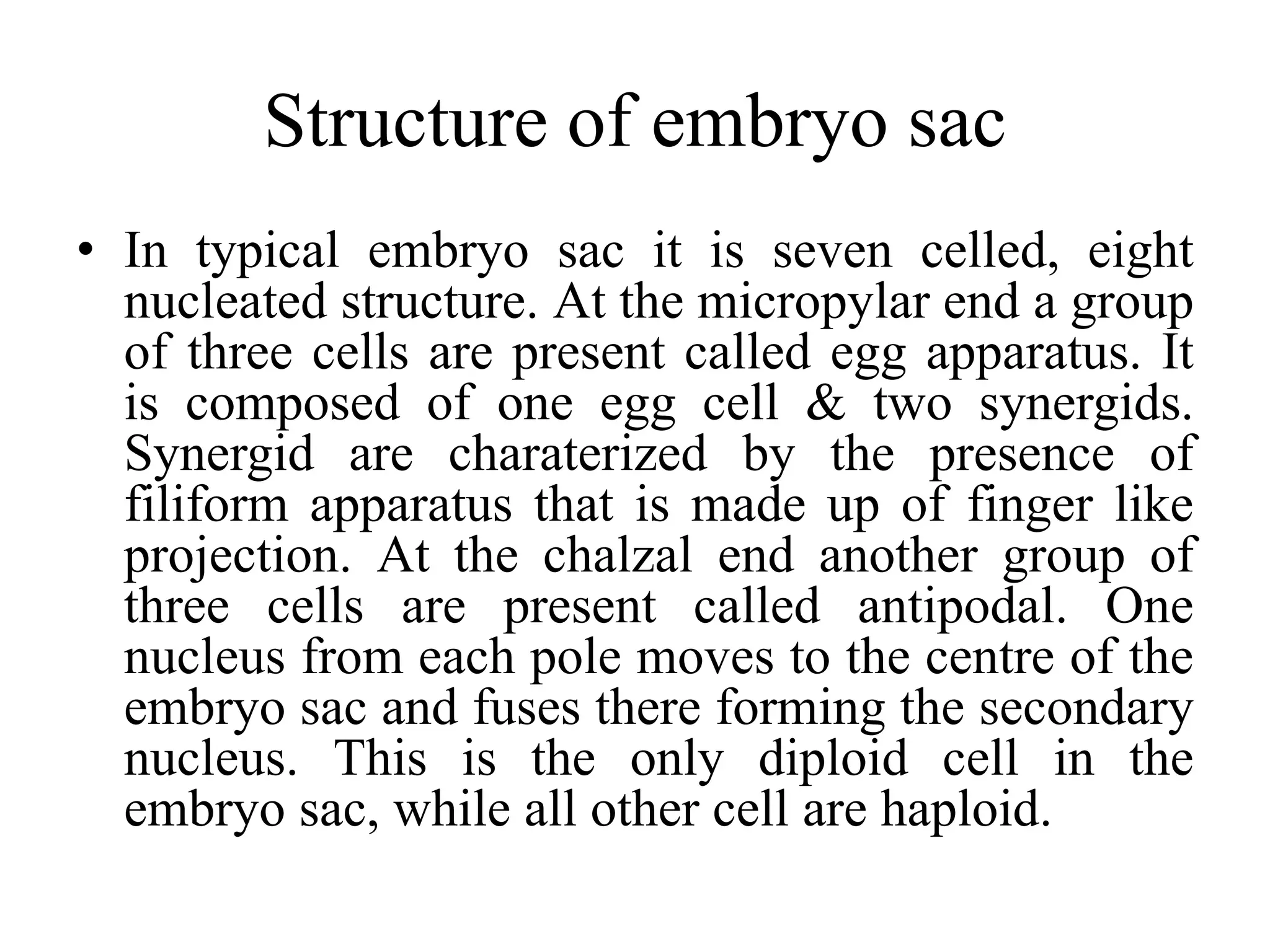 Structure of embryo sac

• In typical embryo sac it is seven celled, eight nucleated structure. At the micropylar end a group of three cells are present called egg apparatus. It is composed of one egg cell & two synergids. Synergid are charaterized by the presence of filiform apparatus that is made up of finger like projection. At the chalzal end another group of three cells are present called antipodal. One nucleus from each pole moves to the centre of the embryo sac and fuses there forming the secondary nucleus. This is the only diploid cell in the embryo sac, while all other cell are haploid.